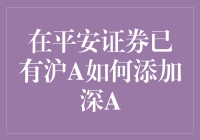 在平安证券已有沪A如何添加深A